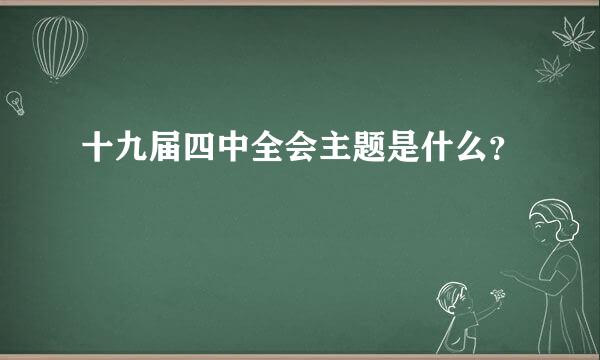 十九届四中全会主题是什么?